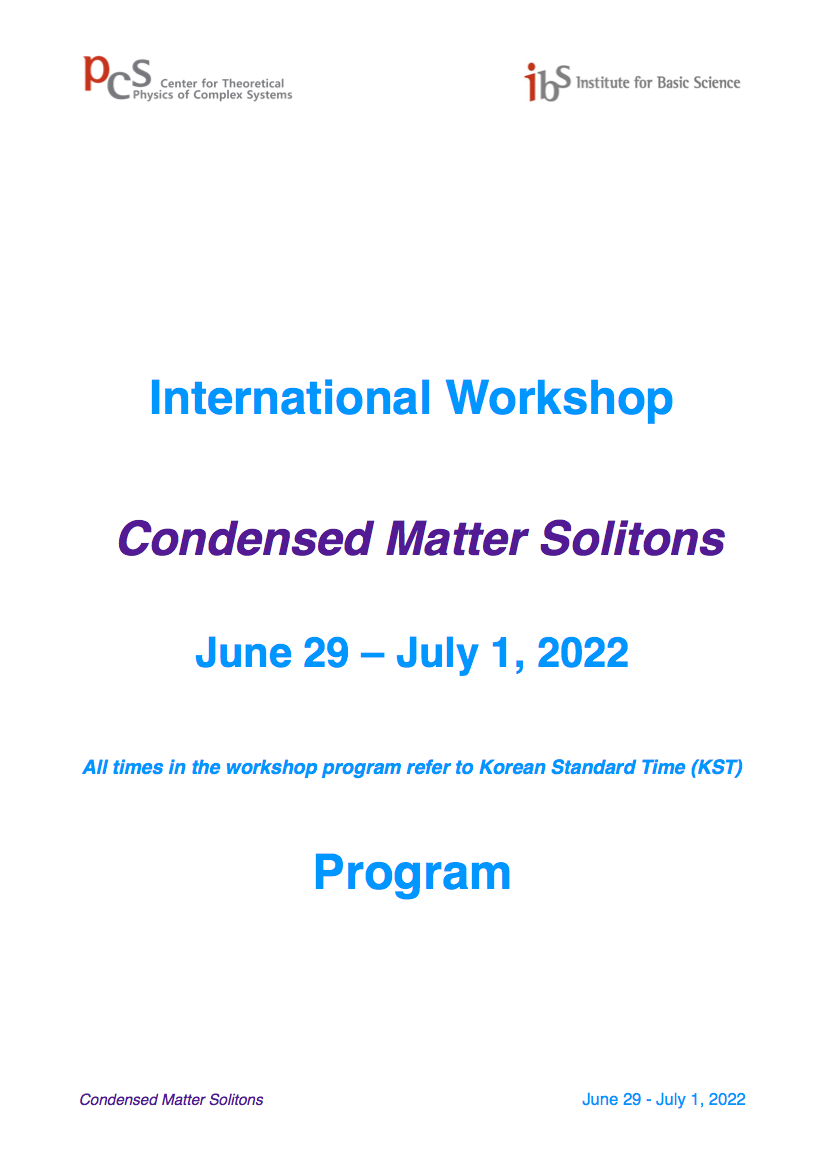 pcs Center for Theoretical Physics of Complex Systems

ibs Institute for Basic Science

International Workshop

Condensed Matter Solitons

June 29 – July 1, 2022

All times in the workshop program refer to Korean Standard Time (KST)

Program

Condensed Matter Solitons

June 29 - July 1, 2022